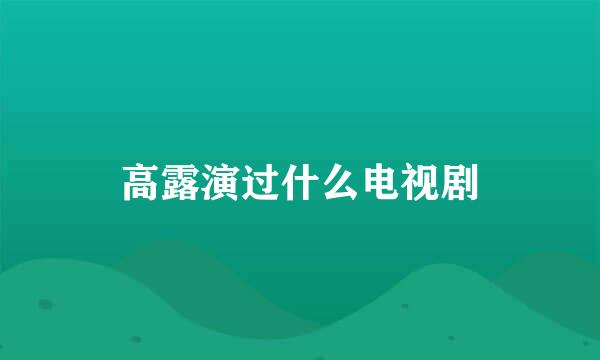 高露演过什么电视剧